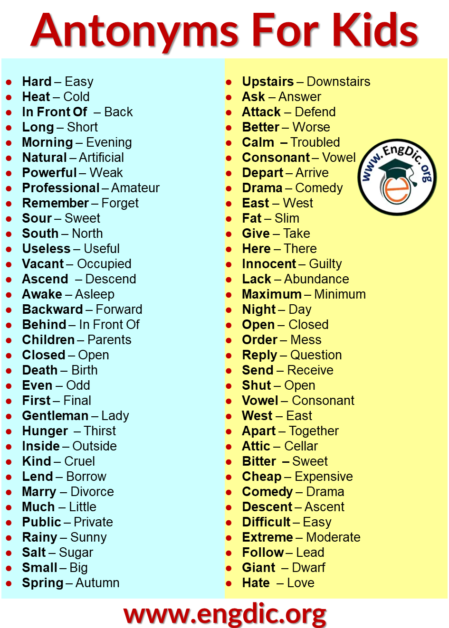 Antonyms For Kids

- Hard – Easy
- Heat – Cold
- In Front Of – Back
- Long – Short
- Morning – Evening
- Natural – Artificial
- Powerful – Weak
- Professional – Amateur
- Remember – Forget
- Sour – Sweet
- South – North
- Useless – Useful
- Vacant – Occupied
- Ascend – Descend
- Awake – Asleep
- Backward – Forward
- Behind – In Front Of
- Children – Parents
- Closed – Open
- Death – Birth
- Even – Odd
- First – Final
- Gentleman – Lady
- Hunger – Thirst
- Inside – Outside
- Kind – Cruel
- Lend – Borrow
- Marry – Divorce
- Much – Little
- Public – Private
- Rainy – Sunny
- Salt – Sugar
- Small – Big
- Spring – Autumn

- Upstairs – Downstairs
- Ask – Answer
- Attack – Defend
- Better – Worse
- Calm – Troubled
- Consonant – Vowel
- Depart – Arrive
- Drama – Comedy
- East – West
- Fat – Slim
- Give – Take
- Here – There
- Innocent – Guilty
- Lack – Abundance
- Maximum – Minimum
- Night – Day
- Open – Closed
- Order – Mess
- Reply – Question
- Send – Receive
- Shut – Open
- Vowel – Consonant
- West – East
- Apart – Together
- Attic – Cellar
- Bitter – Sweet
- Cheap – Expensive
- Comedy – Drama
- Descent – Ascent
- Difficult – Easy
- Extreme – Moderate
- Follow – Lead
- Giant – Dwarf
- Hate – Love

www.EngDic.org

www.engdic.org